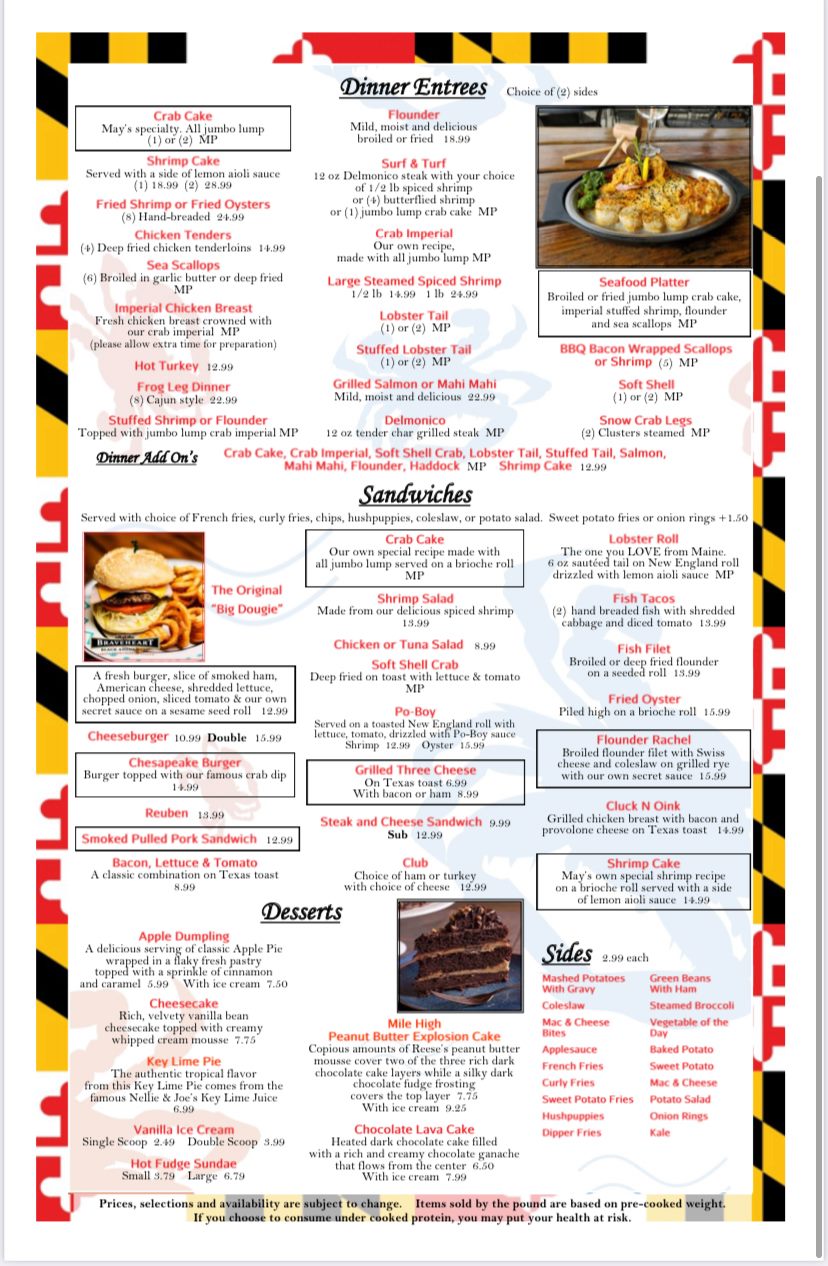 Dinner Entrees Choice of (2) sides

Crab Cake
May's specialty. All jumbo lump
(1) or (2) MP

Shrimp Cake
Served with a side of lemon aioli sauce
(1) 18.99 (2) 28.99

Fried Shrimp or Fried Oysters
(8) Hand-breaded 24.99

Chicken Tenders
(4) Deep fried chicken tenderloins 14.99

Sea Scallops
(6) Broiled in garlic butter or deep fried MP

Imperial Chicken Breast
Fresh chicken breast crowned with our crab imperial MP
(please allow extra time for preparation)

Hot Turkey 12.99

Frog Leg Dinner
(8) Cajun style 22.99

Stuffed Shrimp or Flounder
Topped with jumbo lump crab imperial MP

Flounder
Mild, moist and delicious
broiled or fried 18.99

Surf & Turf
12 oz Delmonico steak with your choice of 1/2 lb spiced shrimp or (4) butterflied shrimp or (1) jumbo lump crab cake MP

Crab Imperial
Our own recipe, made with all jumbo lump MP

Large Steamed Spiced Shrimp
1/2 lb 14.99 1 lb 24.99

Lobster Tail
(1) or (2) MP

Stuffed Lobster Tail
(1) or (2) MP

Grilled Salmon or Mahi Mahi
Mild, moist and delicious 22.99

Delmonico
12 oz tender char grilled steak MP

Seafood Platter
Broiled or fried jumbo lump crab cake, imperial stuffed shrimp, flounder and sea scallops MP

BBQ Bacon Wrapped Scallops or Shrimp (5) MP

Soft Shell
(1) or (2) MP

Snow Crab Legs
(2) Clusters steamed MP

Dinner Add On's Crab Cake, Crab Imperial, Soft Shell Crab, Lobster Tail, Stuffed Tail, Salmon, Mahi Mahi, Flounder, Haddock MP Shrimp Cake 12.99

Sandwiches

Served with choice of French fries, curly fries, chips, hushpuppies, coleslaw, or potato salad. Sweet potato fries or onion rings +1.50

The Original "Big Dougie"

A fresh burger, slice of smoked ham, American cheese, shredded lettuce, chopped onion, sliced tomato & our own secret sauce on a sesame seed roll 12.99

Cheeseburger 10.99 Double 15.99

Chesapeake Burger
Burger topped with our famous crab dip 14.99

Reuben 13.99

Smoked Pulled Pork Sandwich 12.99

Bacon, Lettuce & Tomato
A classic combination on Texas toast 8.99

Crab Cake
Our own special recipe made with all jumbo lump served on a brioche roll MP

Shrimp Salad
Made from our delicious spiced shrimp 13.99

Chicken or Tuna Salad 8.99

Soft Shell Crab
Deep fried on toast with lettuce & tomato MP

Po-Boy
Served on a toasted New England roll with lettuce, tomato, drizzled with Po-Boy sauce
Shrimp 12.99 Oyster 15.99

Grilled Three Cheese
On Texas toast 6.99
With bacon or ham 8.99

Steak and Cheese Sandwich 9.99
Sub 12.99

Club
Choice of ham or turkey with choice of cheese 12.99

Lobster Roll
The one you LOVE from Maine.
6 oz sautéed tail on New England roll drizzled with lemon aioli sauce MP

Fish Tacos
(2) hand breaded fish with shredded cabbage and diced tomato 13.99

Fish Filet
Broiled or deep fried flounder on a seeded roll 13.99

Fried Oyster
Piled high on a brioche roll 15.99

Flounder Rachel
Broiled flounder filet with Swiss cheese and coleslaw on grilled rye with our own secret sauce 15.99

Cluck N Oink
Grilled chicken breast with bacon and provolone cheese on Texas toast 14.99

Shrimp Cake
May's own special shrimp recipe on a brioche roll served with a side of lemon aioli sauce 14.99

Desserts

Apple Dumpling
A delicious serving of classic Apple Pie wrapped in a flaky fresh pastry topped with a sprinkle of cinnamon and caramel 5.99 With ice cream 7.50

Cheesecake
Rich, velvety vanilla bean cheesecake topped with creamy whipped cream mousse 7.75

Key Lime Pie
The authentic tropical flavor from this Key Lime Pie comes from the famous Nellie & Joe's Key Lime Juice 6.99

Vanilla Ice Cream
Single Scoop 2.49 Double Scoop 3.99

Hot Fudge Sundae
Small 3.79 Large 6.79

Mile High
Peanut Butter Explosion Cake
Copious amounts of Reese's peanut butter mousse cover two of the three rich dark chocolate cake layers while a silky dark chocolate fudge frosting covers the top layer 7.75
With ice cream 9.25

Chocolate Lava Cake
Heated dark chocolate cake filled with a rich and creamy chocolate ganache that flows from the center 6.50
With ice cream 7.99

Sides 2.99 each

Mashed Potatoes With Gravy
Coleslaw
Mac & Cheese Bites
Applesauce
French Fries
Curly Fries
Sweet Potato Fries
Hushpuppies
Dipper Fries

Green Beans With Ham
Steamed Broccoli
Vegetable of the Day
Baked Potato
Sweet Potato
Mac & Cheese
Potato Salad
Onion Rings
Kale

Prices, selections and availability are subject to change. Items sold by the pound are based on pre-cooked weight.
If you choose to consume under cooked protein, you may put your health at risk.